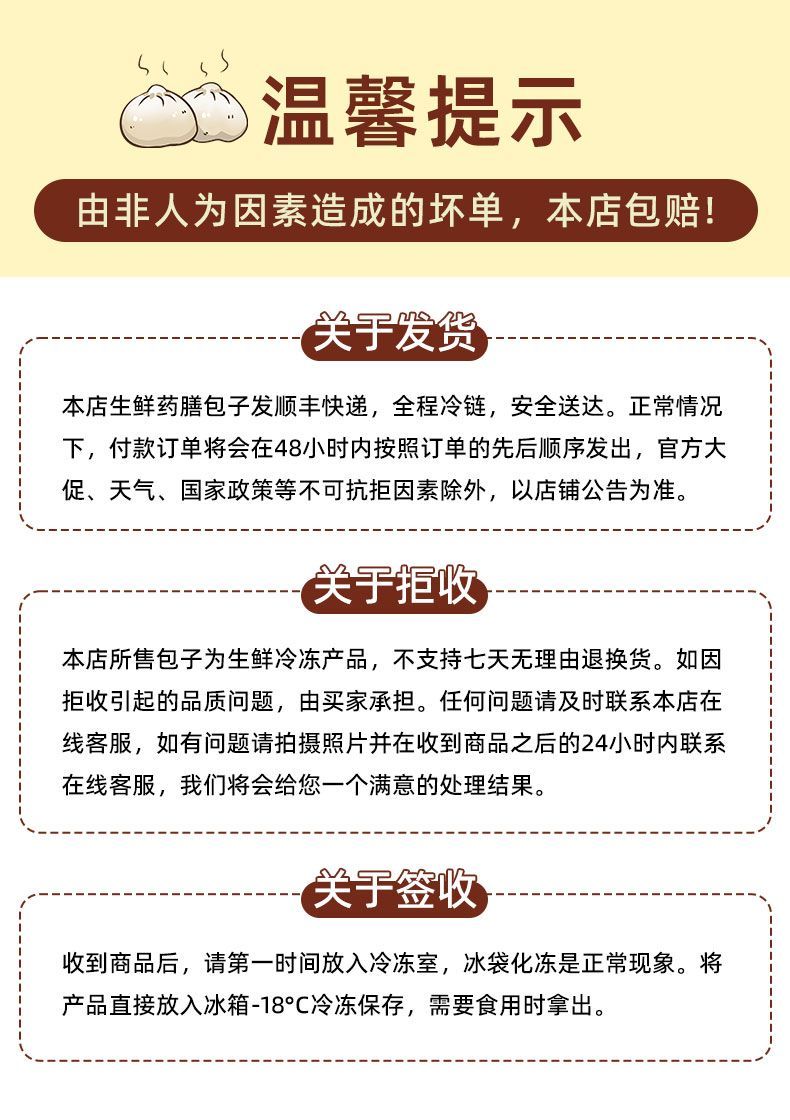 温馨提示

由非人为因素造成的坏单，本店包赔！

关于发货

本店生鲜药膳包子发顺丰快递，全程冷链，安全送达。正常情况下，付款订单将会在48小时内按照订单的先后顺序发出，官方大促、天气、国家政策等不可抗拒因素除外，以店铺公告为准。

关于拒收

本店所售包子为生鲜冷冻产品，不支持七天无理由退换货。如因拒收引起的品质问题，由买家承担。任何问题请及时联系本店在线客服，如有问题请拍摄照片并在收到商品之后的24小时内联系在线客服，我们将会给您一个满意的处理结果。

关于签收

收到商品后，请第一时间放入冷冻室，冰袋化冻是正常现象。将产品直接放入冰箱-18°C冷冻保存，需要食用时拿出。